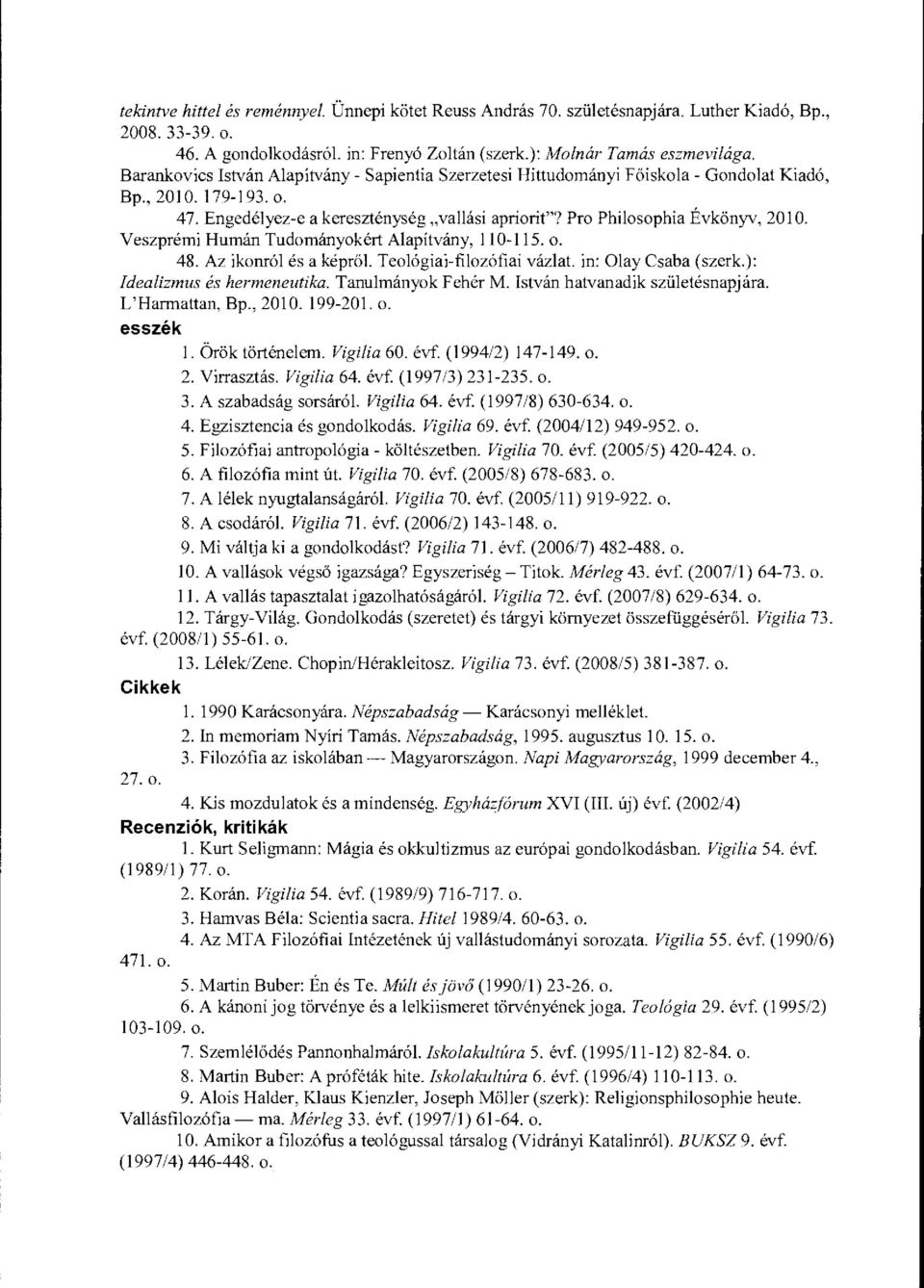 tekintve hittel és reménnyel. Ünnepi kötet Reuss András 70. születésnapjára. Luther Kiadó, Bp., 2008. 33-39. o.

46. A gondolkodásról. in: Frenyó Zoltán (szerk.): Molnár Tamás eszmevilága. Barankovics István Alapítvány - Sapientia Szerzetesi Hittudományi Főiskola - Gondolat Kiadó, Bp., 2010. 179-193. o.

47. Engedélyez-e a kereszténység „vallási apriorit"? Pro Philosophia Évkönyv, 2010. Veszprémi Humán Tudományokért Alapítvány, 110-115. o.

48. Az ikonról és a képről. Teológiai-filozófiai vázlat. in: Olay Csaba (szerk.): Idealizmus és hermeneutika. Tanulmányok Fehér M. István hatvanadik születésnapjára. L'Harmattan, Bp., 2010. 199-201. o.

esszék

1. Örök történelem. Vigilia 60. évf. (1994/2) 147-149. o.
2. Virrasztás. Vigilia 64. évf. (1997/3) 231-235. o.
3. A szabadság sorsáról. Vigilia 64. évf. (1997/8) 630-634. o.
4. Egzisztencia és gondolkodás. Vigilia 69. évf. (2004/12) 949-952. o.
5. Filozófiai antropológia - költészetben. Vigilia 70. évf. (2005/5) 420-424. o.
6. A filozófia mint út. Vigilia 70. évf. (2005/8) 678-683. o.
7. A lélek nyugtalanságáról. Vigilia 70. évf. (2005/11) 919-922. o.
8. A csodáról. Vigilia 71. évf. (2006/2) 143-148. o.
9. Mi váltja ki a gondolkodást? Vigilia 71. évf. (2006/7) 482-488. o.
10. A vallások végső igazsága? Egyszeriség – Titok. Mérleg 43. évf. (2007/1) 64-73. o.
11. A vallás tapasztalat igazolhatóságáról. Vigilia 72. évf. (2007/8) 629-634. o.
12. Tárgy-Világ. Gondolkodás (szeretet) és tárgyi környezet összefüggéséről. Vigilia 73. évf. (2008/1) 55-61. o.
13. Lélek/Zene. Chopin/Hérakleitosz. Vigilia 73. évf. (2008/5) 381-387. o.

Cikkek

1. 1990 Karácsonyára. Népszabadság — Karácsonyi melléklet.
2. In memoriam Nyíri Tamás. Népszabadság, 1995. augusztus 10. 15. o.
3. Filozófia az iskolában — Magyarországon. Napi Magyarország, 1999 december 4., 27. o.
4. Kis mozdulatok és a mindenség. Egyházfórum XVI (III. új) évf. (2002/4)

Recenziók, kritikák

1. Kurt Seligmann: Mágia és okkultizmus az európai gondolkodásban. Vigilia 54. évf. (1989/1) 77. o.
2. Korán. Vigilia 54. évf. (1989/9) 716-717. o.
3. Hamvas Béla: Scientia sacra. Hitel 1989/4. 60-63. o.
4. Az MTA Filozófiai Intézetének új vallástudományi sorozata. Vigilia 55. évf. (1990/6) 471. o.
5. Martin Buber: Én és Te. Múlt és jövő (1990/1) 23-26. o.
6. A kánoni jog törvénye és a lelkiismeret törvényének joga. Teológia 29. évf. (1995/2) 103-109. o.
7. Szemlélődés Pannonhalmáról. Iskolakultúra 5. évf. (1995/11-12) 82-84. o.
8. Martin Buber: A próféták hite. Iskolakultúra 6. évf. (1996/4) 110-113. o.
9. Alois Halder, Klaus Kienzler, Joseph Möller (szerk): Religionsphilosophie heute. Vallásfilozófia — ma. Mérleg 33. évf. (1997/1) 61-64. o.
10. Amikor a filozófus a teológussal társalog (Vidrányi Katalinról). BUKSZ 9. évf. (1997/4) 446-448. o.